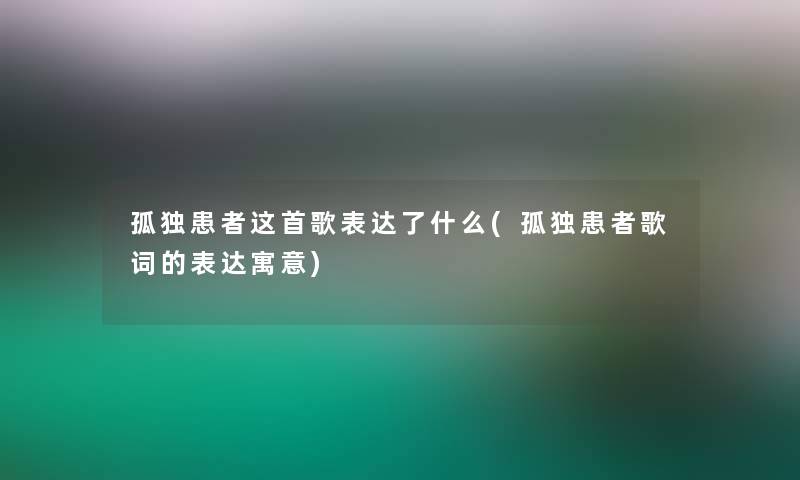 孤独患者这首歌表达了什么(孤独患者歌词的表达寓意)